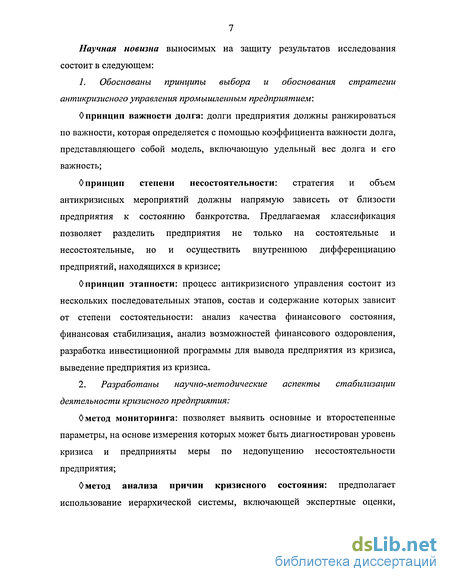 7

Научная новизна выносимых на защиту результатов исследования состоит в следующем:

1. Обоснованы принципы выбора и обоснования стратегии антикризисного управления промышленным предприятием:

◊ принцип важности долга: долги предприятия должны ранжироваться по важности, которая определяется с помощью коэффициента важности долга, представляющего собой модель, включающую удельный вес долга и его важность;

◊ принцип степени несостоятельности: стратегия и объем антикризисных мероприятий должны напрямую зависеть от близости предприятия к состоянию банкротства. Предлагаемая классификация позволяет разделить предприятия не только на состоятельные и несостоятельные, но и осуществить внутреннюю дифференциацию предприятий, находящихся в кризисе;

◊ принцип этапности: процесс антикризисного управления состоит из нескольких последовательных этапов, состав и содержание которых зависит от степени состоятельности: анализ качества финансового состояния, финансовая стабилизация, анализ возможностей финансового оздоровления, разработка инвестиционной программы для вывода предприятия из кризиса, выведение предприятия из кризиса.

2. Разработаны научно-методические аспекты стабилизации деятельности кризисного предприятия:

◊ метод мониторинга: позволяет выявить основные и второстепенные параметры, на основе измерения которых может быть диагностирован уровень кризиса и предприняты меры по недопущению несостоятельности предприятия;

◊ метод анализа причин кризисного состояния: предполагает использование иерархической системы, включающей экспертные оценки,

dsLib.net
библиотека диссертаций